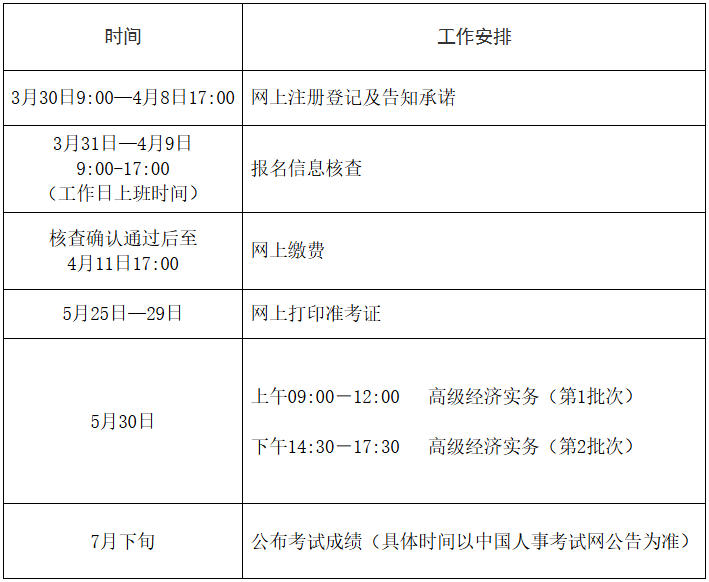 | 时间 | 工作安排 |
|---|---|
| 3月30日9:00—4月8日17:00 | 网上注册登记及告知承诺 |
| 3月31日—4月9日 9:00-17:00 （工作日上班时间） | 报名信息核查 |
| 核查确认通过后至4月11日17:00 | 网上缴费 |
| 5月25日—29日 | 网上打印准考证 |
| 5月30日 | 上午09:00－12:00 高级经济实务（第1批次） 下午14:30－17:30 高级经济实务（第2批次） |
| 7月下旬 | 公布考试成绩（具体时间以中国人事考试网公告为准） |